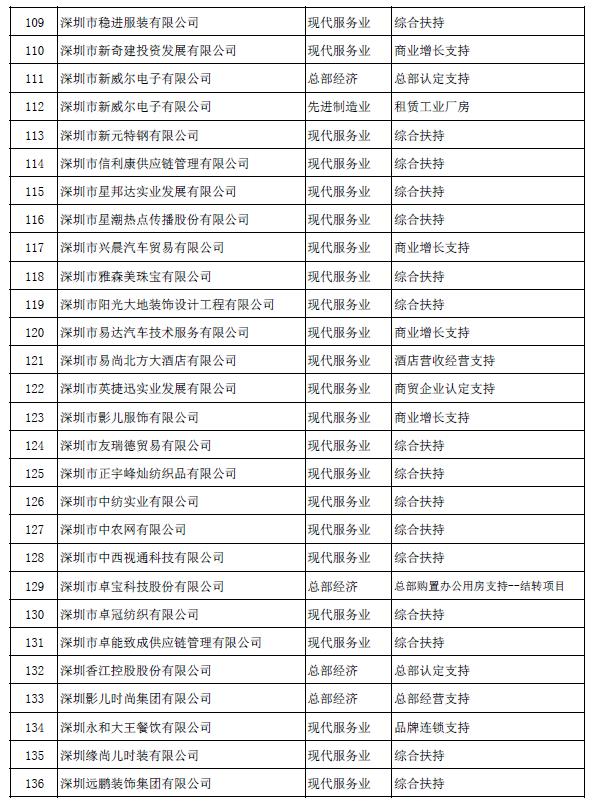 | 109 | 深圳市稳进服装有限公司 | 现代服务业 | 综合扶持 |
|---|---|---|---|
| 110 | 深圳市新奇建投资发展有限公司 | 现代服务业 | 商业增长支持 |
| 111 | 深圳市新威尔电子有限公司 | 总部经济 | 总部认定支持 |
| 112 | 深圳市新威尔电子有限公司 | 先进制造业 | 租赁工业厂房 |
| 113 | 深圳市新元特钢有限公司 | 现代服务业 | 综合扶持 |
| 114 | 深圳市信利康供应链管理有限公司 | 现代服务业 | 综合扶持 |
| 115 | 深圳市星邦达实业发展有限公司 | 现代服务业 | 综合扶持 |
| 116 | 深圳市星潮热点传播股份有限公司 | 现代服务业 | 综合扶持 |
| 117 | 深圳市兴晨汽车贸易有限公司 | 现代服务业 | 商业增长支持 |
| 118 | 深圳市雅森美珠宝有限公司 | 现代服务业 | 综合扶持 |
| 119 | 深圳市阳光大地装饰设计工程有限公司 | 现代服务业 | 综合扶持 |
| 120 | 深圳市易达汽车技术服务有限公司 | 现代服务业 | 商业增长支持 |
| 121 | 深圳市易尚北方大酒店有限公司 | 现代服务业 | 酒店营收经营支持 |
| 122 | 深圳市英捷迅实业发展有限公司 | 现代服务业 | 商贸企业认定支持 |
| 123 | 深圳市影儿服饰有限公司 | 现代服务业 | 商业增长支持 |
| 124 | 深圳市友瑞德贸易有限公司 | 现代服务业 | 综合扶持 |
| 125 | 深圳市正宇峰灿纺织品有限公司 | 现代服务业 | 综合扶持 |
| 126 | 深圳市中纺实业有限公司 | 现代服务业 | 综合扶持 |
| 127 | 深圳市中农网有限公司 | 现代服务业 | 综合扶持 |
| 128 | 深圳市中西视通科技有限公司 | 现代服务业 | 综合扶持 |
| 129 | 深圳市卓宝科技股份有限公司 | 总部经济 | 总部购置办公用房支持--结转项目 |
| 130 | 深圳市卓冠纺织有限公司 | 现代服务业 | 综合扶持 |
| 131 | 深圳市卓能致成供应链管理有限公司 | 现代服务业 | 综合扶持 |
| 132 | 深圳香江控股股份有限公司 | 总部经济 | 总部认定支持 |
| 133 | 深圳影儿时尚集团有限公司 | 总部经济 | 总部经营支持 |
| 134 | 深圳永和大王餐饮有限公司 | 现代服务业 | 品牌连锁支持 |
| 135 | 深圳缘尚儿时装有限公司 | 现代服务业 | 综合扶持 |
| 136 | 深圳远鹏装饰集团有限公司 | 现代服务业 | 综合扶持 |